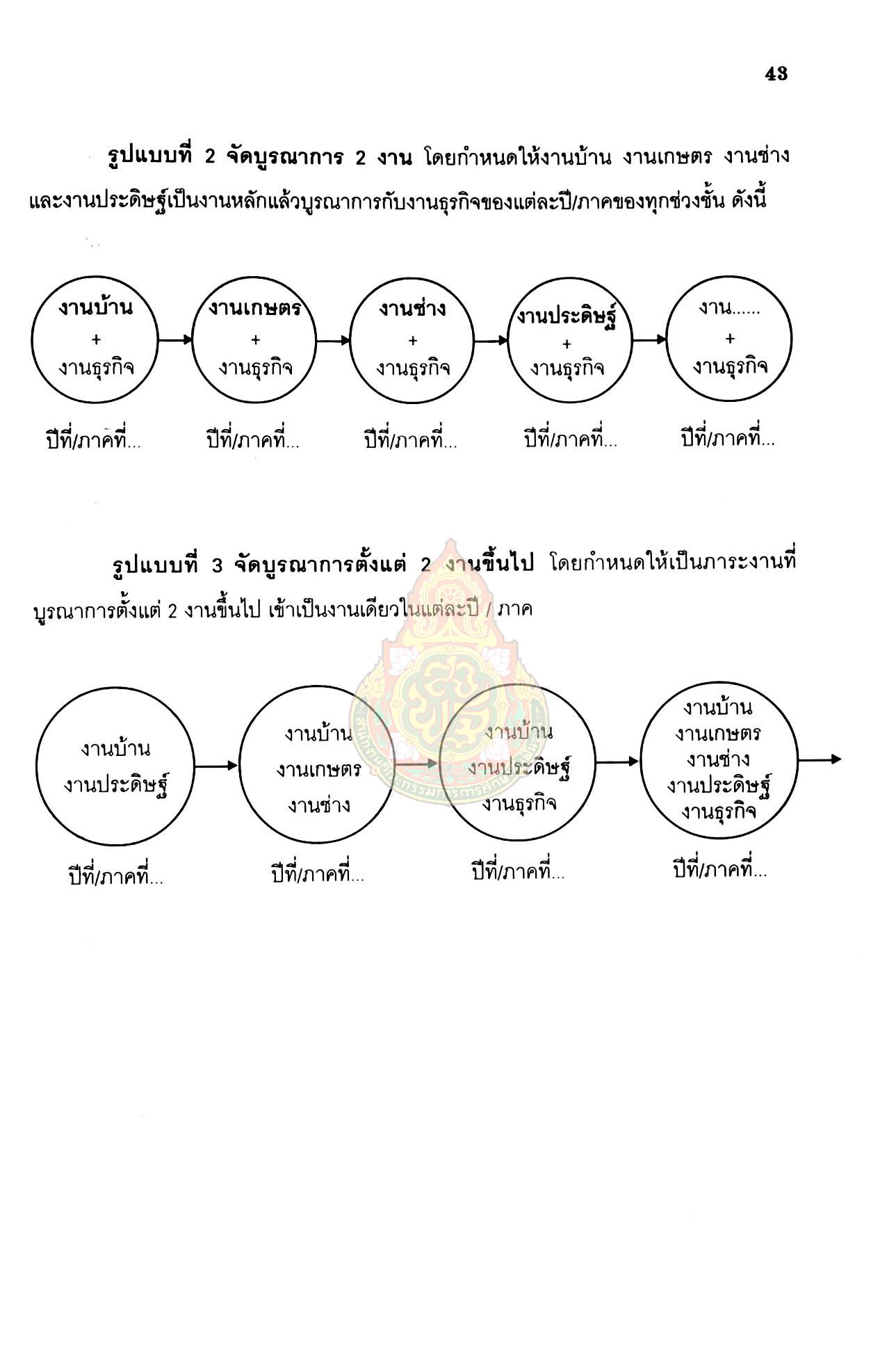 43

รูปแบบที่ 2 จัดบูรณาการ 2 งาน โดยกำหนดให้งานบ้าน งานเกษตร งานช่าง และงานประดิษฐ์เป็นงานหลักแล้วบูรณาการกับงานธุรกิจของแต่ละปี/ภาคของทุกช่วงชั้น ดังนี้

งานบ้าน + งานธุรกิจ

งานเกษตร + งานธุรกิจ

งานช่าง + งานธุรกิจ

งานประดิษฐ์ + งานธุรกิจ

งาน...... + งานธุรกิจ

ปีที่/ภาคที่... ปีที่/ภาคที่... ปีที่/ภาคที่... ปีที่/ภาคที่... ปีที่/ภาคที่...

รูปแบบที่ 3 จัดบูรณาการตั้งแต่ 2 งานขึ้นไป โดยกำหนดให้เป็นภาระงานที่บูรณาการตั้งแต่ 2 งานขึ้นไป เข้าเป็นงานเดียวในแต่ละปี / ภาค

งานบ้าน งานประดิษฐ์

งานบ้าน งานเกษตร งานช่าง

งานบ้าน งานประดิษฐ์ งานธุรกิจ

งานบ้าน งานเกษตร งานช่าง งานประดิษฐ์ งานธุรกิจ

ปีที่/ภาคที่... ปีที่/ภาคที่... ปีที่/ภาคที่... ปีที่/ภาคที่...